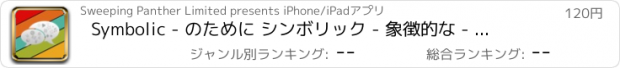 Sweeping Panther Limited presents iPhone/iPadアプリ

120円

Symbolic - のために シンボリック - 象徴的な - ...

ジャンル別ランキング: --

総合ランキング: --